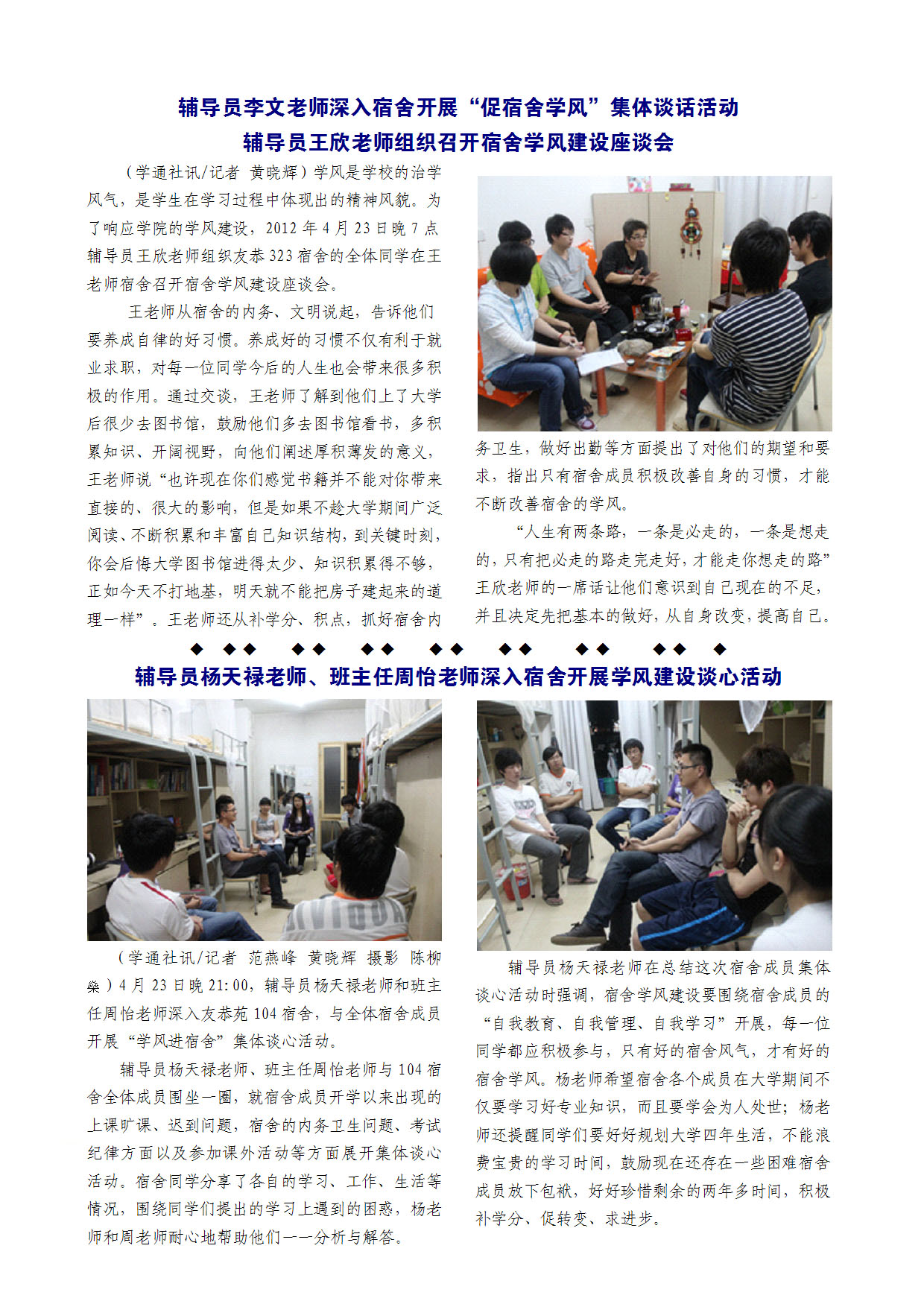 辅导员李文老师深入宿舍开展“促宿舍学风”集体谈话活动

辅导员王欣老师组织召开宿舍学风建设座谈会

（学通社讯/记者 黄晓辉）学风是学校的治学风气，是学生在学习过程中体现出的精神风貌。为了响应学院的学风建设，2012 年 4 月 23 日晚 7 点辅导员王欣老师组织友恭 323 宿舍的全体同学在王老师宿舍召开宿舍学风建设座谈会。

王老师从宿舍的内务、文明说起，告诉他们要养成自律的好习惯。养成好的习惯不仅有利于就业求职，对每一位同学今后的人生也会带来很多积极的作用。通过交谈，王老师了解到他们上了大学后很少去图书馆，鼓励他们多去图书馆看书，多积累知识、开阔视野，向他们阐述厚积薄发的意义，王老师说“也许现在你们感觉书籍并不能对你带来直接的、很大的影响，但是如果不趁大学期间广泛阅读、不断积累和丰富自己知识结构，到关键时刻，你会后悔大学图书馆进得太少、知识积累得不够，正如今天不打地基，明天就不能把房子建起来的道理一样”。王老师还从补学分、积点，抓好宿舍内务卫生，做好出勤等方面提出了对他们的期望和要求，指出只有宿舍成员积极改善自身的习惯，才能不断改善宿舍的学风。

“人生有两条路，一条是必走的，一条是想走的，只有把必走的路走完走好，才能走你想走的路”王欣老师的一席话让他们意识到自己现在的不足，并且决定先把基本的做好，从自身改变，提高自己。

◆ ◆◆ ◆◆ ◆◆ ◆◆ ◆◆ ◆◆ ◆◆ ◆

辅导员杨天禄老师、班主任周怡老师深入宿舍开展学风建设谈心活动

（学通社讯/记者 范燕峰 黄晓辉 摄影 陈柳燊）4 月 23 日晚 21:00，辅导员杨天禄老师和班主任周怡老师深入友恭苑 104 宿舍，与全体宿舍成员开展“学风进宿舍”集体谈心活动。

辅导员杨天禄老师、班主任周怡老师与 104 宿舍全体成员围坐一圈，就宿舍成员开学以来出现的上课旷课、迟到问题，宿舍的内务卫生问题、考试纪律方面以及参加课外活动等方面展开集体谈心活动。宿舍同学分享了各自的学习、工作、生活等情况，围绕同学们提出的学习上遇到的困惑，杨老师和周老师耐心地帮助他们一一分析与解答。

辅导员杨天禄老师在总结这次宿舍成员集体谈心活动时强调，宿舍学风建设要围绕宿舍成员的“自我教育、自我管理、自我学习”开展，每一位同学都应积极参与，只有好的宿舍风气，才有好的宿舍学风。杨老师希望宿舍各个成员在大学期间不仅要学习好专业知识，而且要学会为人处世；杨老师还提醒同学们要好好规划大学四年生活，不能浪费宝贵的学习时间，鼓励现在还存在一些困难宿舍成员放下包袱，好好珍惜剩余的两年多时间，积极补学分、促转变、求进步。